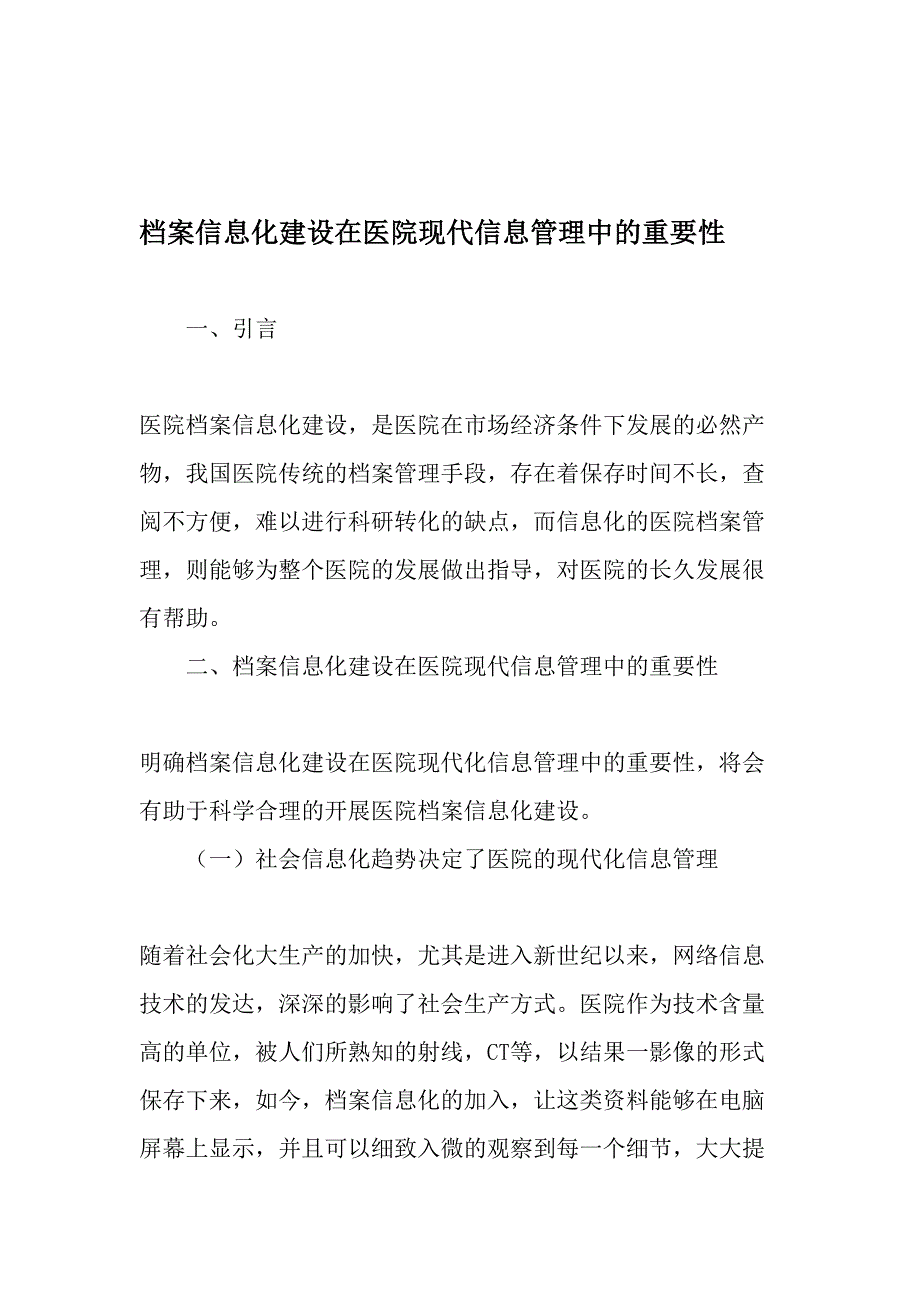 档案信息化建设在医院现代信息管理中的重要性

一、引言

医院档案信息化建设，是医院在市场经济条件下发展的必然产物，我国医院传统的档案管理手段，存在着保存时间不长，查阅不方便，难以进行科研转化的缺点，而信息化的医院档案管理，则能够为整个医院的发展做出指导，对医院的长久发展很有帮助。

二、档案信息化建设在医院现代信息管理中的重要性

明确档案信息化建设在医院现代化信息管理中的重要性，将会有助于科学合理的开展医院档案信息化建设。

（一）社会信息化趋势决定了医院的现代化信息管理

随着社会化大生产的加快，尤其是进入新世纪以来，网络信息技术的发达，深深的影响了社会生产方式。医院作为技术含量高的单位，被人们所熟知的射线，CT等，以结果一影像的形式保存下来，如今，档案信息化的加入，让这类资料能够在电脑屏幕上显示，并且可以细致入微的观察到每一个细节，大大提